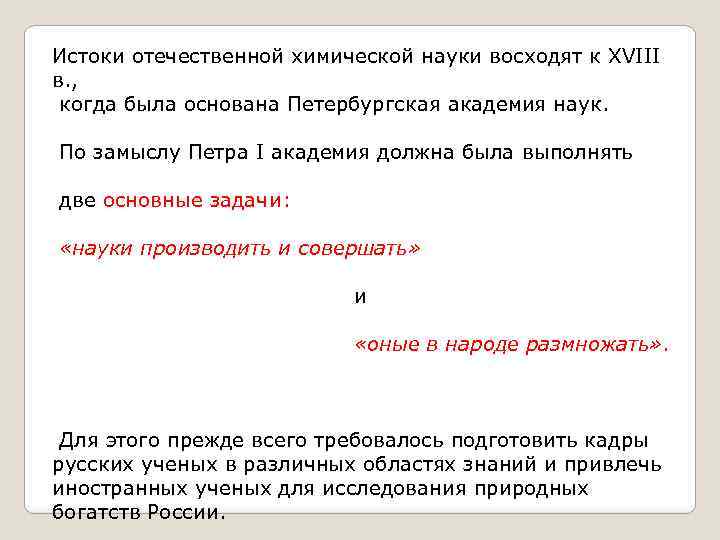 Истоки отечественной химической науки восходят к XVIII в.,
когда была основана Петербургская академия наук.

По замыслу Петра I академия должна была выполнять

две основные задачи:

«науки производить и совершать»

и

«оные в народе размножать».

Для этого прежде всего требовалось подготовить кадры русских ученых в различных областях знаний и привлечь иностранных ученых для исследования природных богатств России.